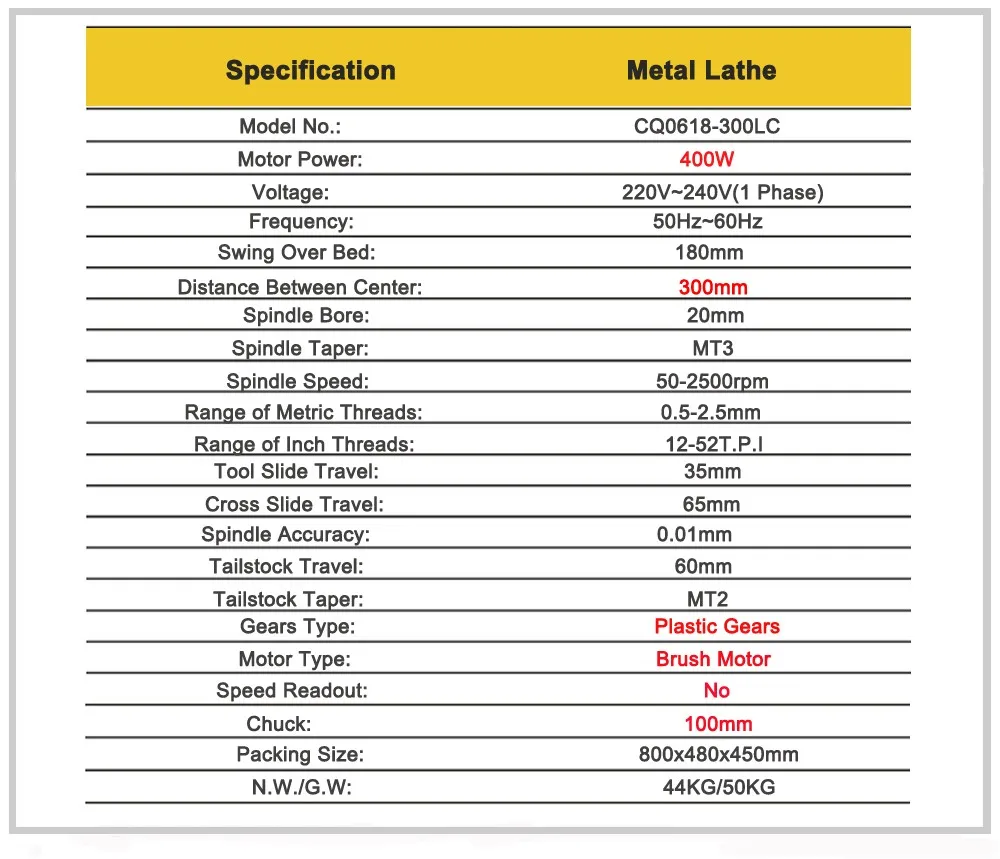 | Specification | Metal Lathe |
|---|---|
| Model No.: | CQ0618-300LC |
| Motor Power: | 400W |
| Voltage: | 220V~240V(1 Phase) |
| Frequency: | 50Hz~60Hz |
| Swing Over Bed: | 180mm |
| Distance Between Center: | 300mm |
| Spindle Bore: | 20mm |
| Spindle Taper: | MT3 |
| Spindle Speed: | 50-2500rpm |
| Range of Metric Threads: | 0.5-2.5mm |
| Range of Inch Threads: | 12-52T.P.I |
| Tool Slide Travel: | 35mm |
| Cross Slide Travel: | 65mm |
| Spindle Accuracy: | 0.01mm |
| Tailstock Travel: | 60mm |
| Tailstock Taper: | MT2 |
| Gears Type: | Plastic Gears |
| Motor Type: | Brush Motor |
| Speed Readout: | No |
| Chuck: | 100mm |
| Packing Size: | 800x480x450mm |
| N.W./G.W: | 44KG/50KG |